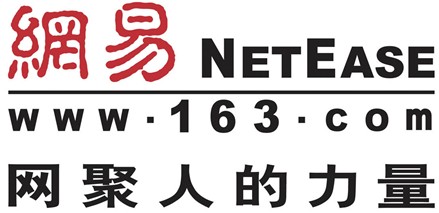 網易 NETEASE
www·163·com
网聚人的力量